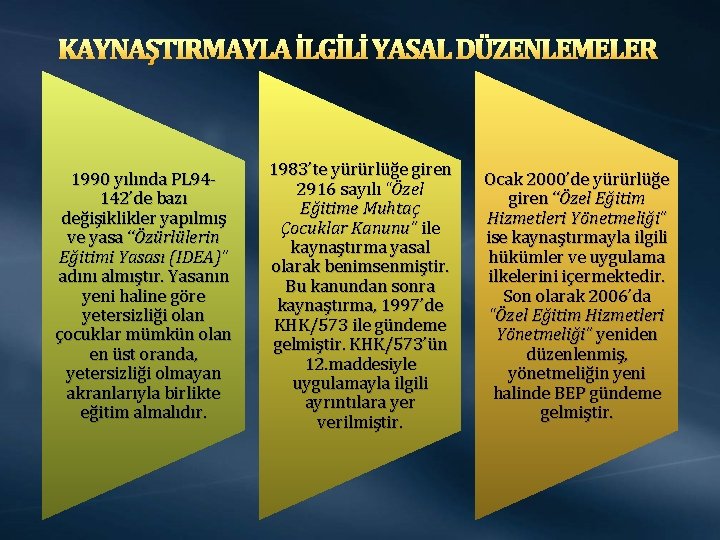 KAYNAŞTIRMAYLA İLGİLİ YASAL DÜZENLEMELER

1990 yılında PL94-142'de bazı değişiklikler yapılmış ve yasa "Özürlülerin Eğitimi Yasası (IDEA)" adını almıştır. Yasanın yeni haline göre yetersizliği olan çocuklar mümkün olan en üst oranda, yetersizliği olmayan akranlarıyla birlikte eğitim almalıdır.

1983'te yürürlüğe giren 2916 sayılı "Özel Eğitime Muhtaç Çocuklar Kanunu" ile kaynaştırma yasal olarak benimsenmiştir. Bu kanundan sonra kaynaştırma, 1997'de KHK/573 ile gündeme gelmiştir. KHK/573'ün 12.maddesiyle uygulamayla ilgili ayrıntılara yer verilmiştir.

Ocak 2000'de yürürlüğe giren "Özel Eğitim Hizmetleri Yönetmeliği" ise kaynaştırmayla ilgili hükümler ve uygulama ilkelerini içermektedir. Son olarak 2006'da "Özel Eğitim Hizmetleri Yönetmeliği" yeniden düzenlenmiş, yönetmeliğin yeni halinde BEP gündeme gelmiştir.